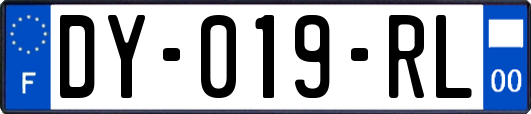 F
DY-019-RL
00